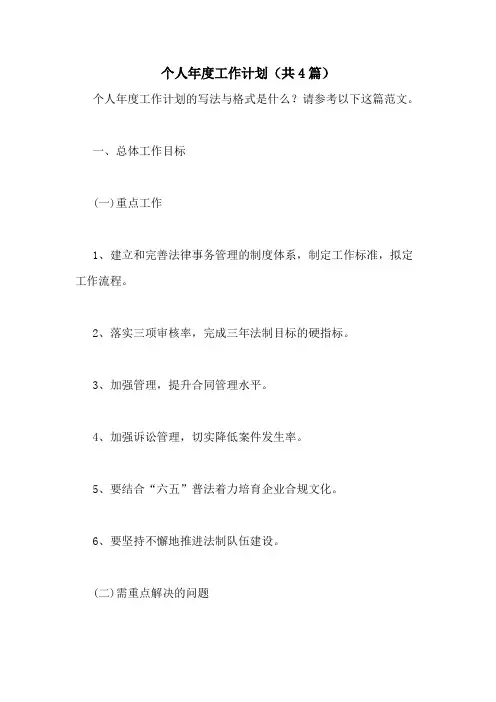 个人年度工作计划（共4篇）

个人年度工作计划的写法与格式是什么？请参考以下这篇范文。

一、总体工作目标

(一)重点工作

1、建立和完善法律事务管理的制度体系，制定工作标准，拟定工作流程。

2、落实三项审核率，完成三年法制目标的硬指标。

3、加强管理，提升合同管理水平。

4、加强诉讼管理，切实降低案件发生率。

5、要结合“六五”普法着力培育企业合规文化。

6、要坚持不懈地推进法制队伍建设。

(二)需重点解决的问题